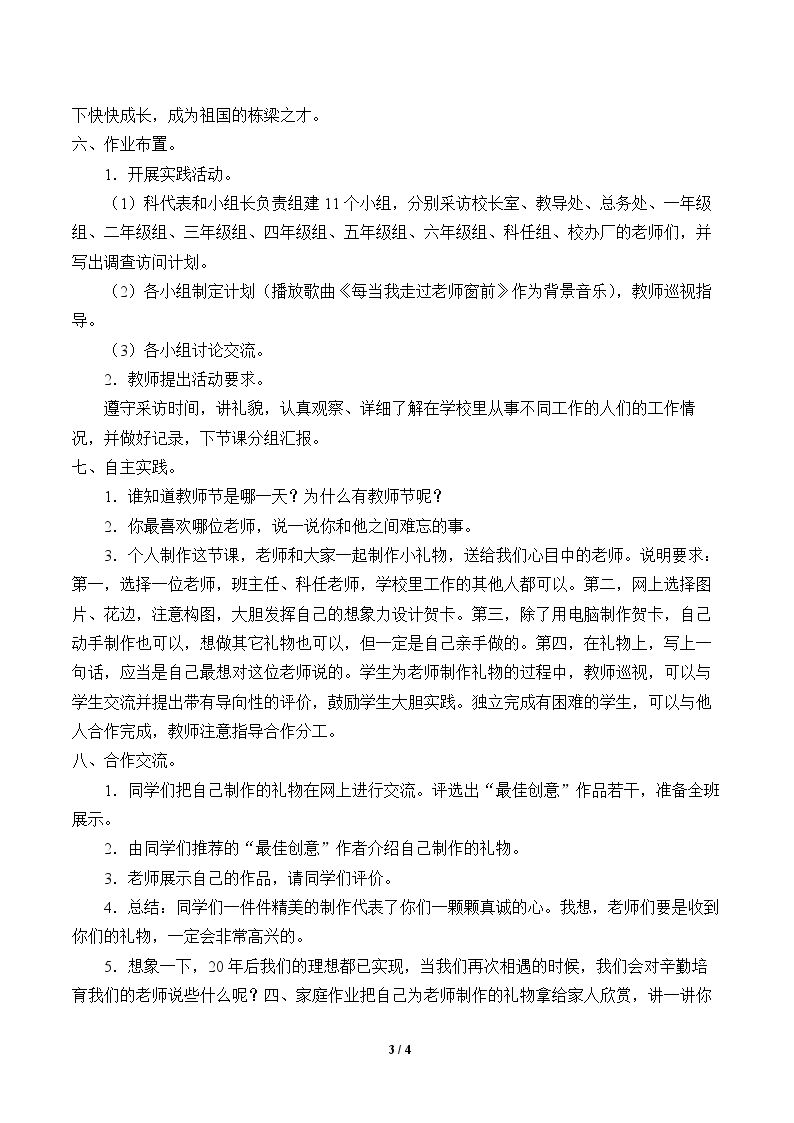 下快快成长，成为祖国的栋梁之才。

六、作业布置。

1.开展实践活动。

（1）科代表和小组长负责组建11个小组，分别采访校长室、教导处、总务处、一年级组、二年级组、三年级组、四年级组、五年级组、六年级组、科任组、校办厂的老师们，并写出调查访问计划。

（2）各小组制定计划（播放歌曲《每当我走过老师窗前》作为背景音乐），教师巡视指导。

（3）各小组讨论交流。

2.教师提出活动要求。

遵守采访时间，讲礼貌，认真观察、详细了解在学校里从事不同工作的人们的工作情况，并做好记录，下节课分组汇报。

七、自主实践。

1.谁知道教师节是哪一天？为什么有教师节呢？

2.你最喜欢哪位老师，说一说你和他之间难忘的事。

3.个人制作这节课，老师和大家一起制作小礼物，送给我们心目中的老师。说明要求：第一，选择一位老师，班主任、科任老师，学校里工作的其他人都可以。第二，网上选择图片、花边，注意构图，大胆发挥自己的想象力设计贺卡。第三，除了用电脑制作贺卡，自己动手制作也可以，想做其它礼物也可以，但一定是自己亲手做的。第四，在礼物上，写上一句话，应当是自己最想对这位老师说的。学生为老师制作礼物的过程中，教师巡视，可以与学生交流并提出带有导向性的评价，鼓励学生大胆实践。独立完成有困难的学生，可以与他人合作完成，教师注意指导合作分工。

八、合作交流。

1.同学们把自己制作的礼物在网上进行交流。评选出“最佳创意”作品若干，准备全班展示。

2.由同学们推荐的“最佳创意”作者介绍自己制作的礼物。

3.老师展示自己的作品，请同学们评价。

4.总结：同学们一件件精美的制作代表了你们一颗颗真诚的心。我想，老师们要是收到你们的礼物，一定会非常高兴的。

5.想象一下，20年后我们的理想都已实现，当我们再次相遇的时候，我们会对辛勤培育我们的老师说些什么呢？四、家庭作业把自己为老师制作的礼物拿给家人欣赏，讲一讲你

3 / 4